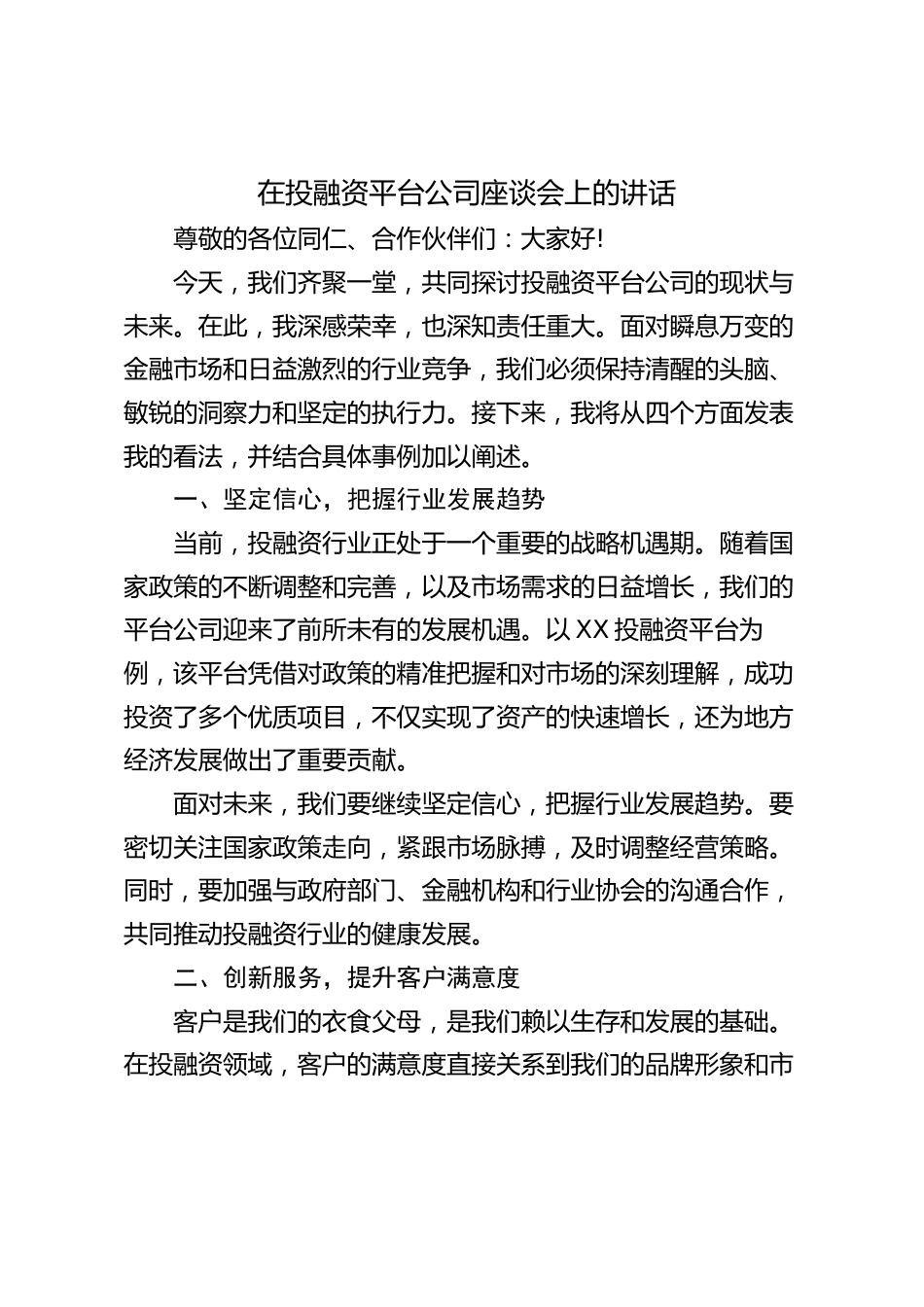 在投融资平台公司座谈会上的讲话

尊敬的各位同仁、合作伙伴们：大家好!

今天，我们齐聚一堂，共同探讨投融资平台公司的现状与未来。在此，我深感荣幸，也深知责任重大。面对瞬息万变的金融市场和日益激烈的行业竞争，我们必须保持清醒的头脑、敏锐的洞察力和坚定的执行力。接下来，我将从四个方面发表我的看法，并结合具体事例加以阐述。

一、坚定信心，把握行业发展趋势

当前，投融资行业正处于一个重要的战略机遇期。随着国家政策的不断调整和完善，以及市场需求的日益增长，我们的平台公司迎来了前所未有的发展机遇。以XX投融资平台为例，该平台凭借对政策的精准把握和对市场的深刻理解，成功投资了多个优质项目，不仅实现了资产的快速增长，还为地方经济发展做出了重要贡献。

面对未来，我们要继续坚定信心，把握行业发展趋势。要密切关注国家政策走向，紧跟市场脉搏，及时调整经营策略。同时，要加强与政府部门、金融机构和行业协会的沟通合作，共同推动投融资行业的健康发展。

二、创新服务，提升客户满意度

客户是我们的衣食父母，是我们赖以生存和发展的基础。在投融资领域，客户的满意度直接关系到我们的品牌形象和市